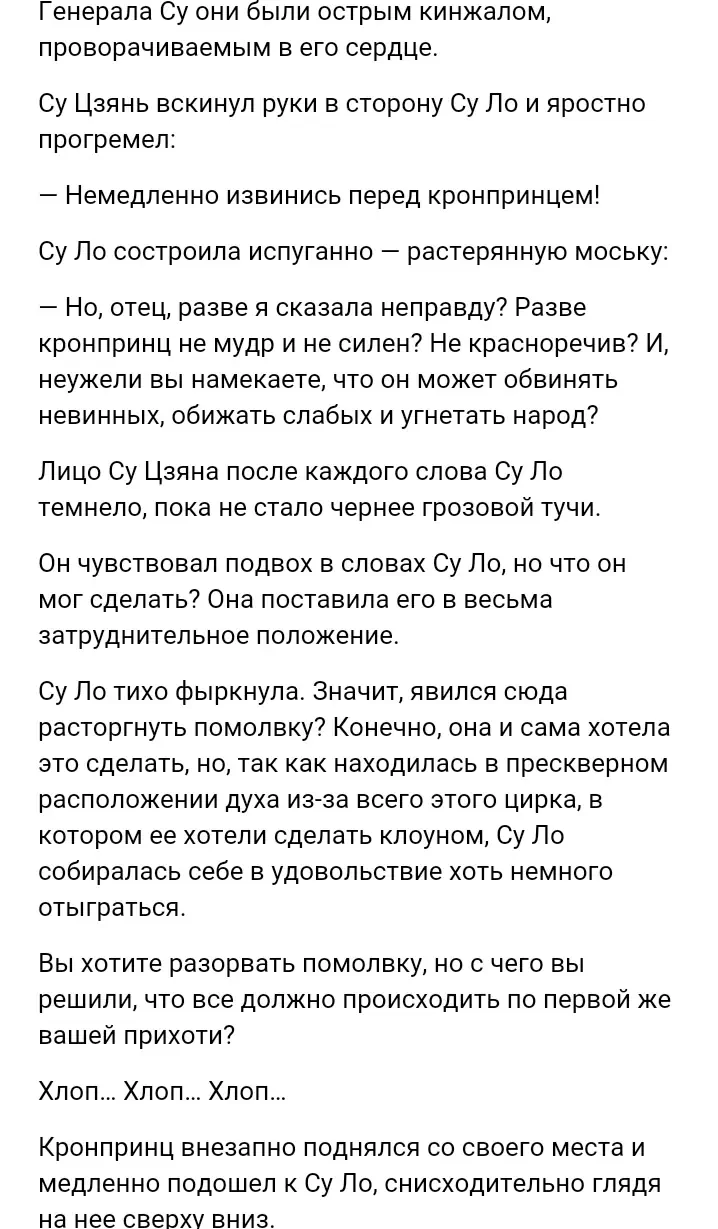 Генерала Су они были острым кинжалом, проворачиваемым в его сердце.

Су Цзянь вскинул руки в сторону Су Ло и яростно прогремел:

— Немедленно извинись перед кронпринцем!

Су Ло состроила испуганно — растерянную моську:

— Но, отец, разве я сказала неправду? Разве кронпринц не мудр и не силен? Не красноречив? И, неужели вы намекаете, что он может обвинять невинных, обижать слабых и угнетать народ?

Лицо Су Цзяна после каждого слова Су Ло темнело, пока не стало чернее грозовой тучи.

Он чувствовал подвох в словах Су Ло, но что он мог сделать? Она поставила его в весьма затруднительное положение.

Су Ло тихо фыркнула. Значит, явился сюда расторгнуть помолвку? Конечно, она и сама хотела это сделать, но, так как находилась в прескверном расположении духа из-за всего этого цирка, в котором ее хотели сделать клоуном, Су Ло собиралась себе в удовольствие хоть немного отыграться.

Вы хотите разорвать помолвку, но с чего вы решили, что все должно происходить по первой же вашей прихоти?

Хлоп... Хлоп... Хлоп...

Кронпринц внезапно поднялся со своего места и медленно подошел к Су Ло, снисходительно глядя на нее сверху вниз.